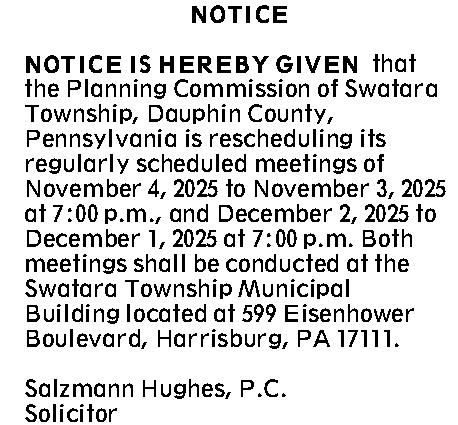 NOTICE

NOTICE IS HEREBY GIVEN that the Planning Commission of Swatara Township, Dauphin County, Pennsylvania is rescheduling its regularly scheduled meetings of November 4, 2025 to November 3, 2025 at 7:00 p.m., and December 2, 2025 to December 1, 2025 at 7:00 p.m. Both meetings shall be conducted at the Swatara Township Municipal Building located at 599 Eisenhower Boulevard, Harrisburg, PA 17111.

Salzmann Hughes, P.C.
Solicitor